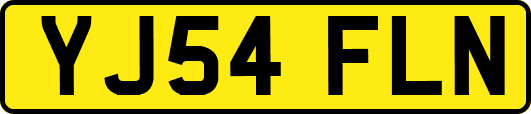 YJ54 FLN